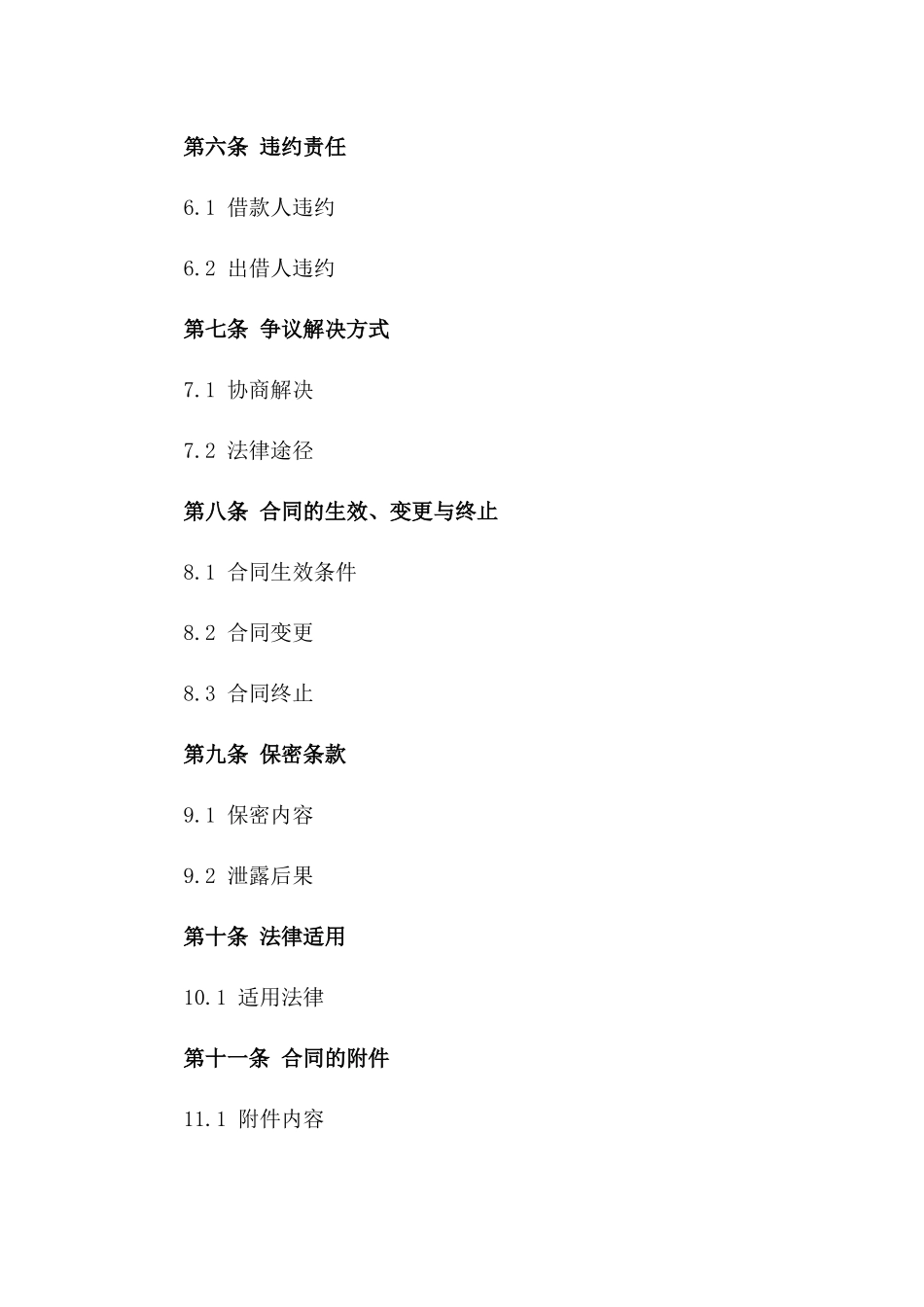 第六条 违约责任

6.1 借款人违约

6.2 出借人违约

第七条 争议解决方式

7.1 协商解决

7.2 法律途径

第八条 合同的生效、变更与终止

8.1 合同生效条件

8.2 合同变更

8.3 合同终止

第九条 保密条款

9.1 保密内容

9.2 泄露后果

第十条 法律适用

10.1 适用法律

第十一条 合同的附件

11.1 附件内容